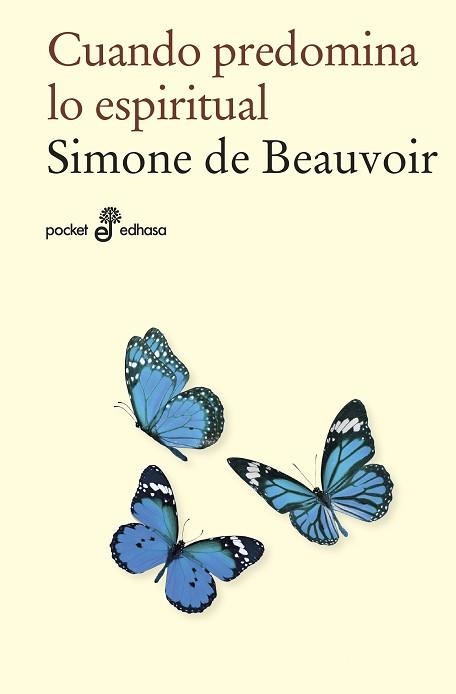 Cuando predomina lo espiritual

Simone de Beauvoir

pocket edhasa